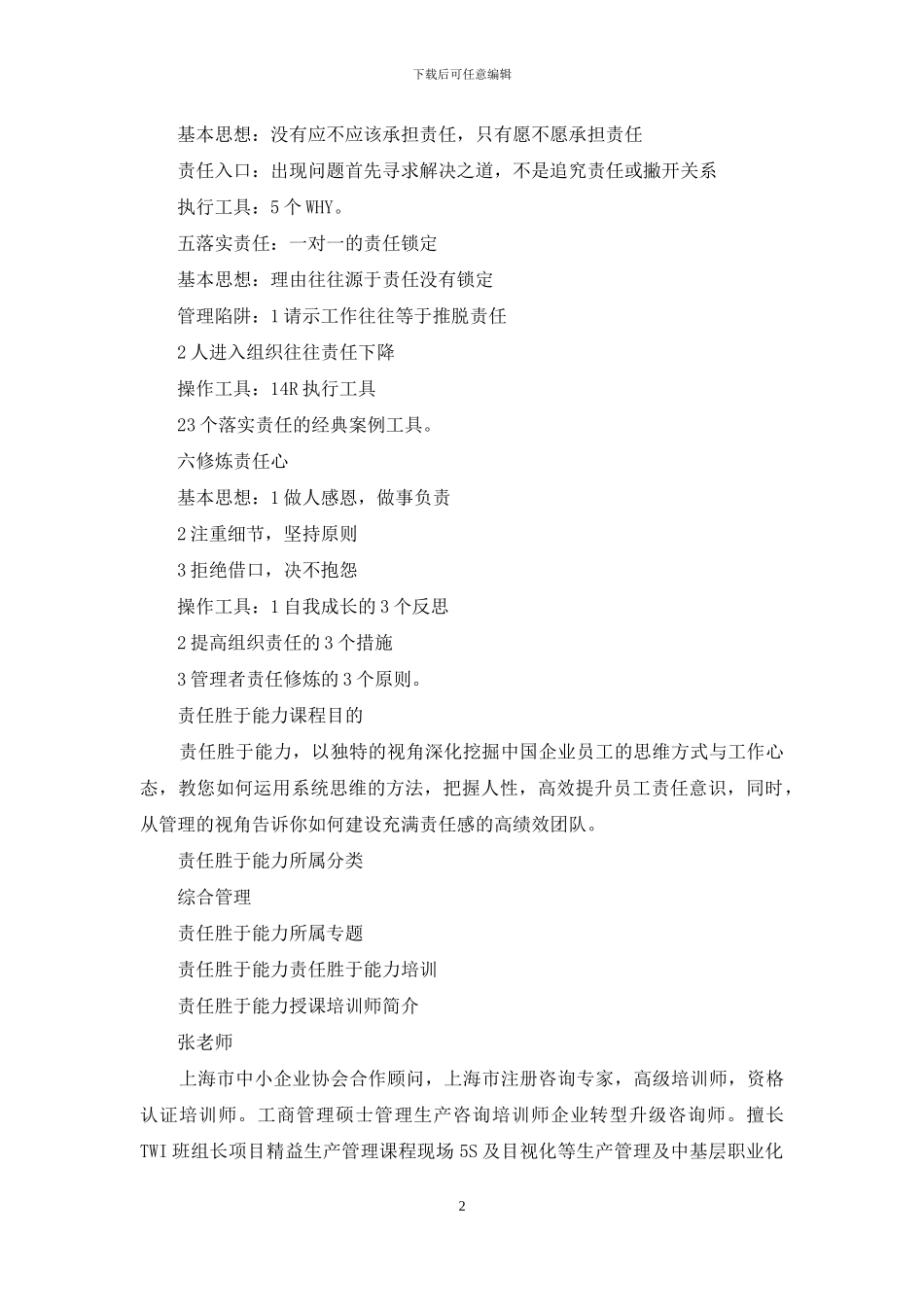 下载后可任意编辑

基本思想：没有应不应该承担责任，只有愿不愿承担责任

责任入口：出现问题首先寻求解决之道，不是追究责任或撇开关系

执行工具：5个WHY。

五落实责任：一对一的责任锁定

基本思想：理由往往源于责任没有锁定

管理陷阱：1请示工作往往等于推脱责任

2人进入组织往往责任下降

操作工具：14R执行工具

23个落实责任的经典案例工具。

六修炼责任心

基本思想：1做人感恩，做事负责

2注重细节，坚持原则

3拒绝借口，决不抱怨

操作工具：1自我成长的3个反思

2提高组织责任的3个措施

3管理者责任修炼的3个原则。

责任胜于能力课程目的

责任胜于能力，以独特的视角深化挖掘中国企业员工的思维方式与工作心态，教您如何运用系统思维的方法，把握人性，高效提升员工责任意识，同时，从管理的视角告诉你如何建设充满责任感的高绩效团队。

责任胜于能力所属分类

综合管理

责任胜于能力所属专题

责任胜于能力责任胜于能力培训

责任胜于能力授课培训师简介

张老师

上海市中小企业协会合作顾问，上海市注册咨询专家，高级培训师，资格认证培训师。工商管理硕士管理生产咨询培训师企业转型升级咨询师。擅长TWI班组长项目精益生产管理课程现场5S及目视化等生产管理及中基层职业化

2